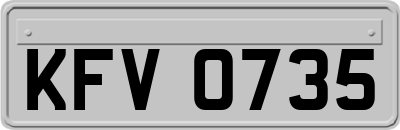 KFV 0735